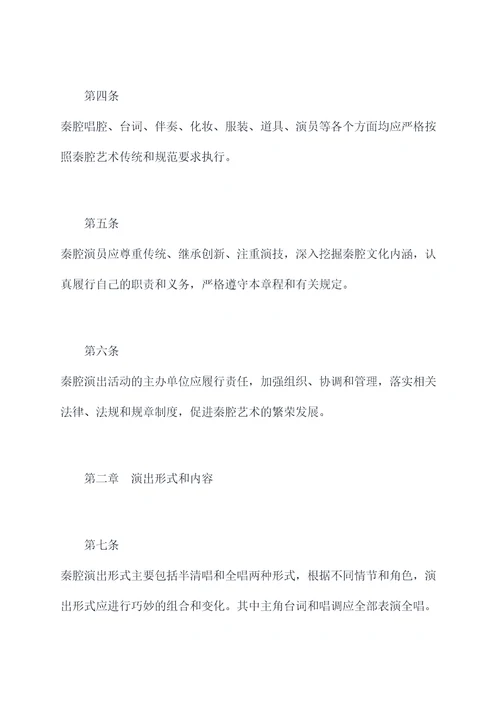 第四条

秦腔唱腔、台词、伴奏、化妆、服装、道具、演员等各个方面均应严格按照秦腔艺术传统和规范要求执行。

第五条

秦腔演员应尊重传统、继承创新、注重演技，深入挖掘秦腔文化内涵，认真履行自己的职责和义务，严格遵守本章程和有关规定。

第六条

秦腔演出活动的主办单位应履行责任，加强组织、协调和管理，落实相关法律、法规和规章制度，促进秦腔艺术的繁荣发展。

第二章　演出形式和内容

第七条

秦腔演出形式主要包括半清唱和全唱两种形式，根据不同情节和角色，演出形式应进行巧妙的组合和变化。其中主角台词和唱调应全部表演全唱。